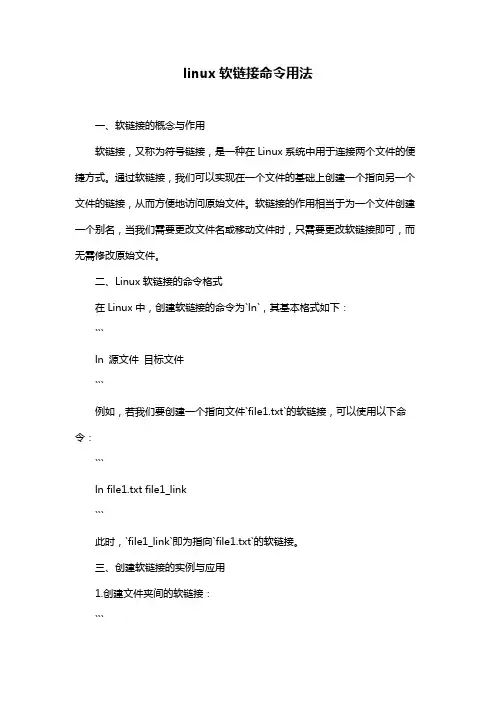 linux 软链接命令用法

一、软链接的概念与作用

软链接，又称为符号链接，是一种在 Linux 系统中用于连接两个文件的便捷方式。通过软链接，我们可以实现在一个文件的基础上创建一个指向另一个文件的链接，从而方便地访问原始文件。软链接的作用相当于为一个文件创建一个别名，当我们需要更改文件名或移动文件时，只需要更改软链接即可，而无需修改原始文件。

二、Linux 软链接的命令格式

在 Linux 中，创建软链接的命令为`ln`，其基本格式如下：

```

ln 源文件 目标文件

```

例如，若我们要创建一个指向文件`file1.txt`的软链接，可以使用以下命令：

```

ln file1.txt file1_link

```

此时，`file1_link`即为指向`file1.txt`的软链接。

三、创建软链接的实例与应用

1.创建文件夹间的软链接：

```